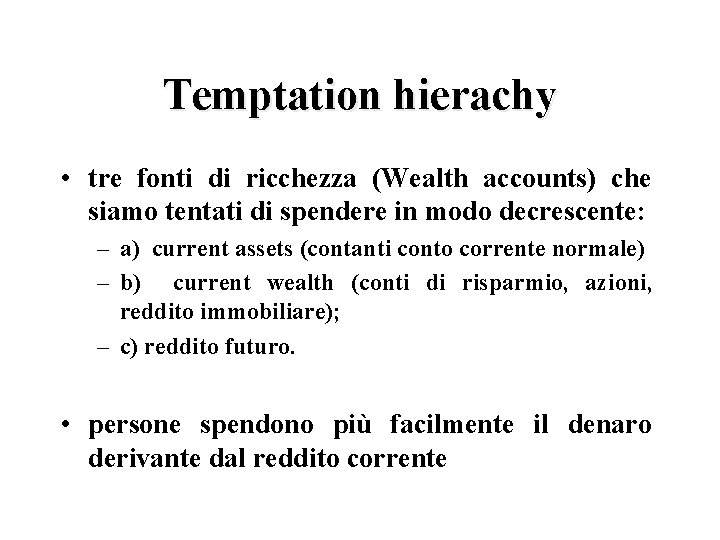 Temptation hierachy

• tre fonti di ricchezza (Wealth accounts) che siamo tentati di spendere in modo decrescente:

– a) current assets (contanti conto corrente normale)

– b) current wealth (conti di risparmio, azioni, reddito immobiliare);

– c) reddito futuro.

• persone spendono più facilmente il denaro derivante dal reddito corrente